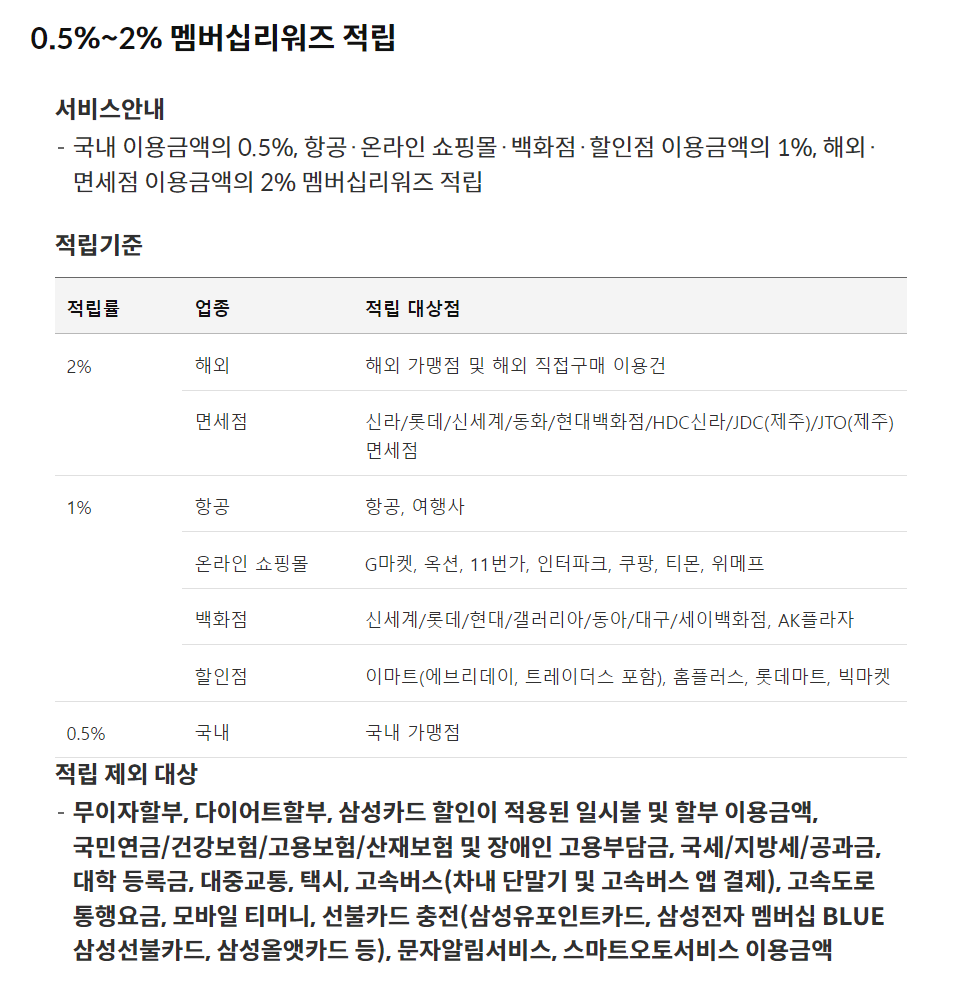 0.5%~2% 멤버십리워즈 적립

서비스안내

- 국내 이용금액의 0.5%, 항공·온라인 쇼핑몰·백화점·할인점 이용금액의 1%, 해외·면세점 이용금액의 2% 멤버십리워즈 적립

적립기준

| 적립률 | 업종 | 적립 대상점 |
|---|---|---|
| 2% | 해외 | 해외 가맹점 및 해외 직접구매 이용건 |
| | 면세점 | 신라/롯데/신세계/동화/현대백화점/HDC신라/JDC(제주)/JTO(제주) 면세점 |
| 1% | 항공 | 항공, 여행사 |
| | 온라인 쇼핑몰 | G마켓, 옥션, 11번가, 인터파크, 쿠팡, 티몬, 위메프 |
| | 백화점 | 신세계/롯데/현대/갤러리아/동아/대구/세이백화점, AK플라자 |
| | 할인점 | 이마트(에브리데이, 트레이더스 포함), 홈플러스, 롯데마트, 빅마켓 |
| 0.5% | 국내 | 국내 가맹점 |

적립 제외 대상

- 무이자할부, 다이어트할부, 삼성카드 할인이 적용된 일시불 및 할부 이용금액, 국민연금/건강보험/고용보험/산재보험 및 장애인 고용부담금, 국세/지방세/공과금, 대학 등록금, 대중교통, 택시, 고속버스(차내 단말기 및 고속버스 앱 결제), 고속도로 통행요금, 모바일 티머니, 선불카드 충전(삼성유포인트카드, 삼성전자 멤버십 BLUE 삼성선불카드, 삼성올앳카드 등), 문자알림서비스, 스마트오토서비스 이용금액